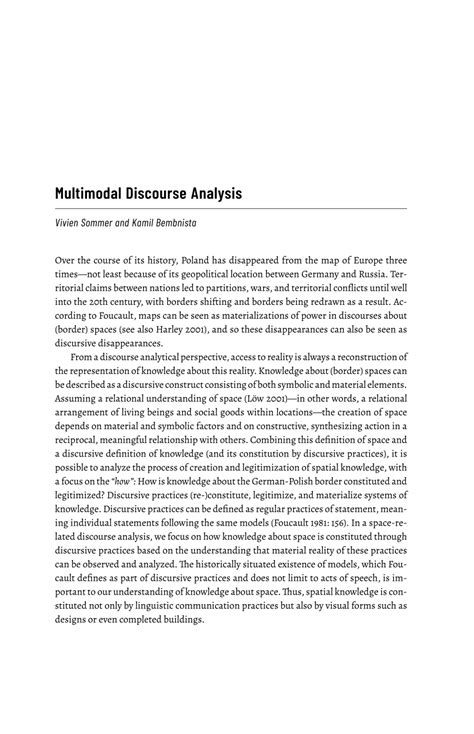 Multimodal Discourse Analysis

Vivien Sommer and Kamil Bembnista

Over the course of its history, Poland has disappeared from the map of Europe three times—not least because of its geopolitical location between Germany and Russia. Territorial claims between nations led to partitions, wars, and territorial conflicts until well into the 20th century, with borders shifting and borders being redrawn as a result. According to Foucault, maps can be seen as materializations of power in discourses about (border) spaces (see also Harley 2001), and so these disappearances can also be seen as discursive disappearances.

From a discourse analytical perspective, access to reality is always a reconstruction of the representation of knowledge about this reality. Knowledge about (border) spaces can be described as a discursive construct consisting of both symbolic and material elements. Assuming a relational understanding of space (Löw 2001)—in other words, a relational arrangement of living beings and social goods within locations—the creation of space depends on material and symbolic factors and on constructive, synthesizing action in a reciprocal, meaningful relationship with others. Combining this definition of space and a discursive definition of knowledge (and its constitution by discursive practices), it is possible to analyze the process of creation and legitimization of spatial knowledge, with a focus on the "how": How is knowledge about the German-Polish border constituted and legitimized? Discursive practices (re-)constitute, legitimize, and materialize systems of knowledge. Discursive practices can be defined as regular practices of statement, meaning individual statements following the same models (Foucault 1981: 156). In a space-related discourse analysis, we focus on how knowledge about space is constituted through discursive practices based on the understanding that material reality of these practices can be observed and analyzed. The historically situated existence of models, which Foucault defines as part of discursive practices and does not limit to acts of speech, is important to our understanding of knowledge about space. Thus, spatial knowledge is constituted not only by linguistic communication practices but also by visual forms such as designs or even completed buildings.